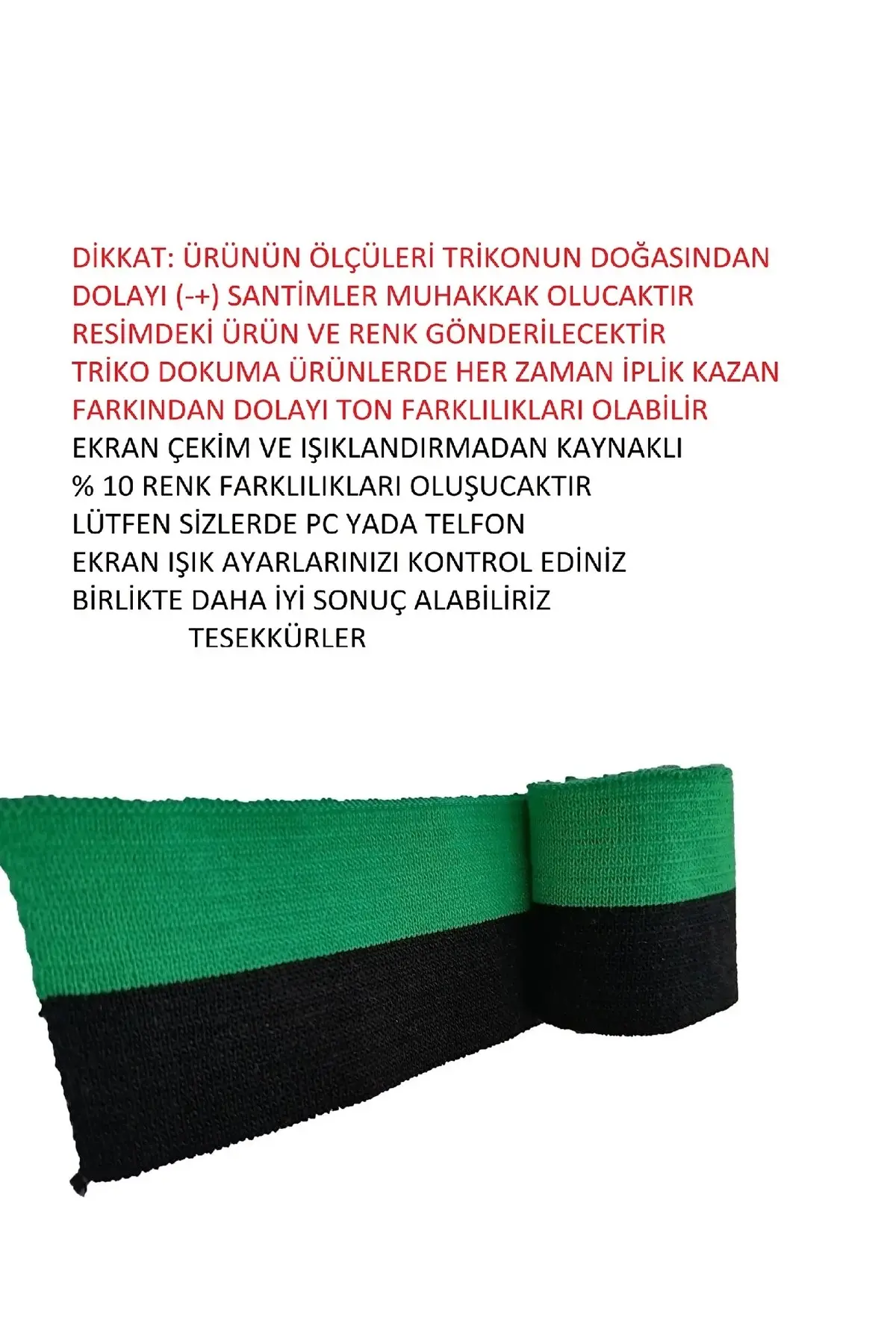 DİKKAT: ÜRÜNÜN ÖLÇÜLERİ TRİKONUN DOĞASINDAN
DOLAYI (-+) SANTİMLER MUHAKKAK OLUCAKTIR
RESİMDEKİ ÜRÜN VE RENK GÖNDERİLECEKTİR
TRİKO DOKUMA ÜRÜNLERDE HER ZAMAN İPLİK KAZAN
FARKINDAN DOLAYI TON FARKLILIKLARI OLABİLİR
EKRAN ÇEKİM VE IŞIKLANDIRMADAN KAYNAKLI
% 10 RENK FARKLILIKLARI OLUŞUCAKTIR
LÜTFEN SİZLERDE PC YADA TELFON
EKRAN IŞIK AYARLARINIZI KONTROL EDİNİZ
BİRLİKTE DAHA İYİ SONUÇ ALABİLİRİZ
TESEKKÜRLER